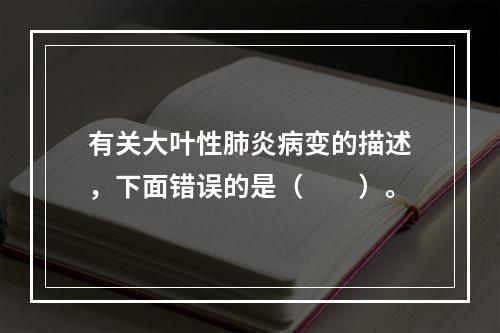 有关大叶性肺炎病变的描述，下面错误的是（　　）。